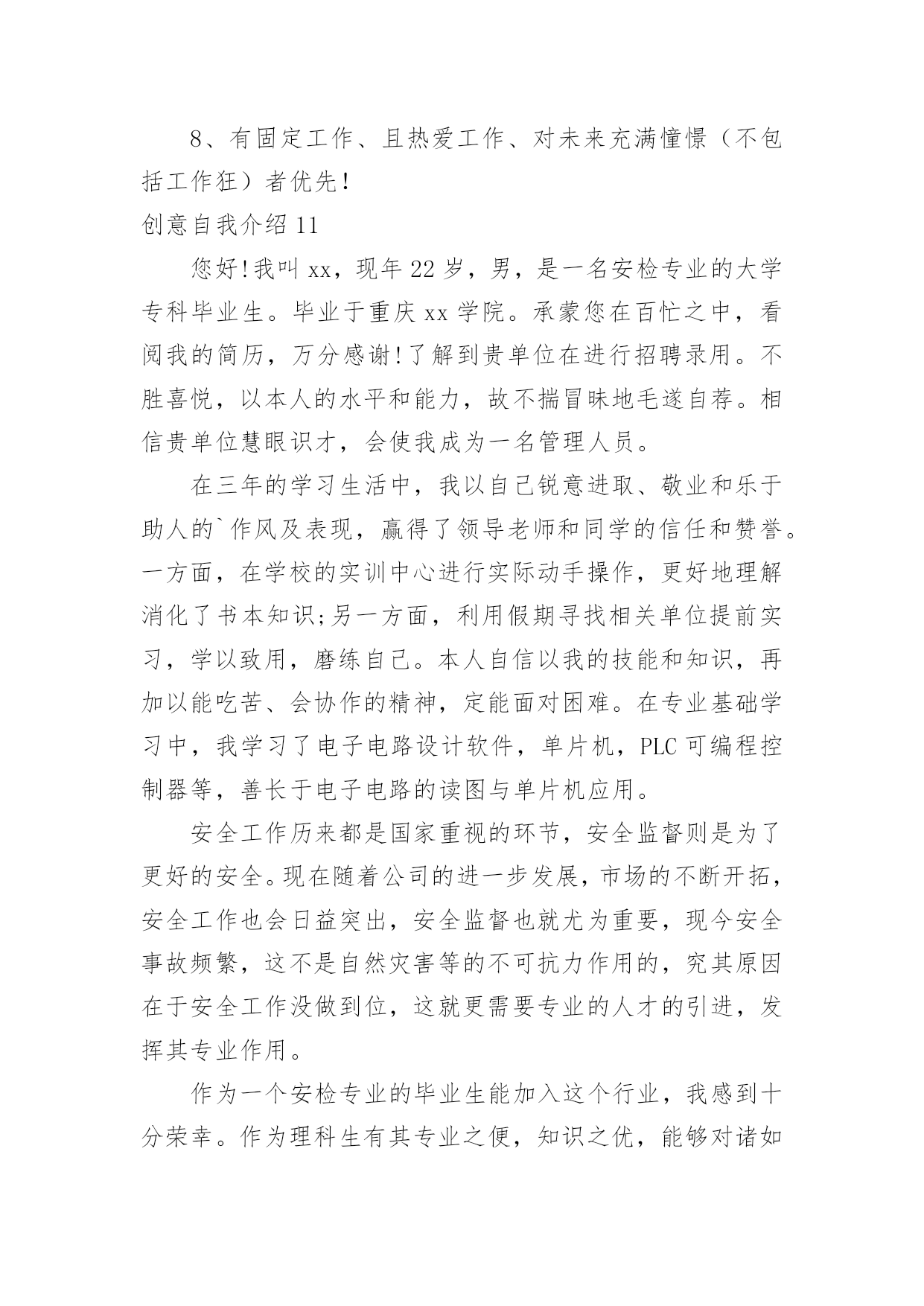 8、有固定工作、且热爱工作、对未来充满憧憬（不包括工作狂）者优先！

创意自我介绍 11

您好！我叫 xx，现年 22 岁，男，是一名安检专业的大学专科毕业生。毕业于重庆 xx 学院。承蒙您在百忙之中，看阅我的简历，万分感谢！了解到贵单位在进行招聘录用。不胜喜悦，以本人的水平和能力，故不揣冒昧地毛遂自荐。相信贵单位慧眼识才，会使我成为一名管理人员。

在三年的学习生活中，我以自己锐意进取、敬业和乐于助人的`作风及表现，赢得了领导老师和同学的信任和赞誉。一方面，在学校的实训中心进行实际动手操作，更好地理解消化了书本知识；另一方面，利用假期寻找相关单位提前实习，学以致用，磨练自己。本人自信以我的技能和知识，再加以能吃苦、会协作的精神，定能面对困难。在专业基础学习中，我学习了电子电路设计软件，单片机，PLC 可编程控制器等，善长于电子电路的读图与单片机应用。

安全工作历来都是国家重视的环节，安全监督则是为了更好的安全。现在随着公司的进一步发展，市场的不断开拓，安全工作也会日益突出，安全监督也就尤为重要，现今安全事故频繁，这不是自然灾害等的不可抗力作用的，究其原因在于安全工作没做到位，这就更需要专业的人才的引进，发挥其专业作用。

作为一个安检专业的毕业生能加入这个行业，我感到十分荣幸。作为理科生有其专业之便，知识之优，能够对诸如